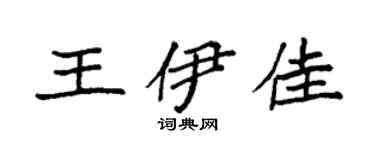 王伊佳

词典网